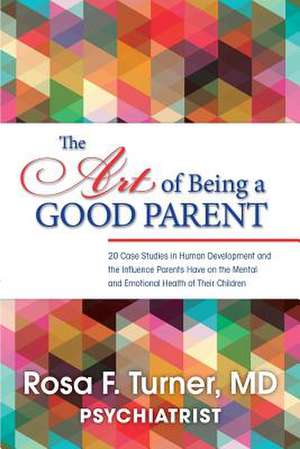 The Art of Being a GOOD PARENT

20 Case Studies in Human Development and the Influence Parents Have on the Mental and Emotional Health of Their Children

Rosa F. Turner, MD
PSYCHIATRIST